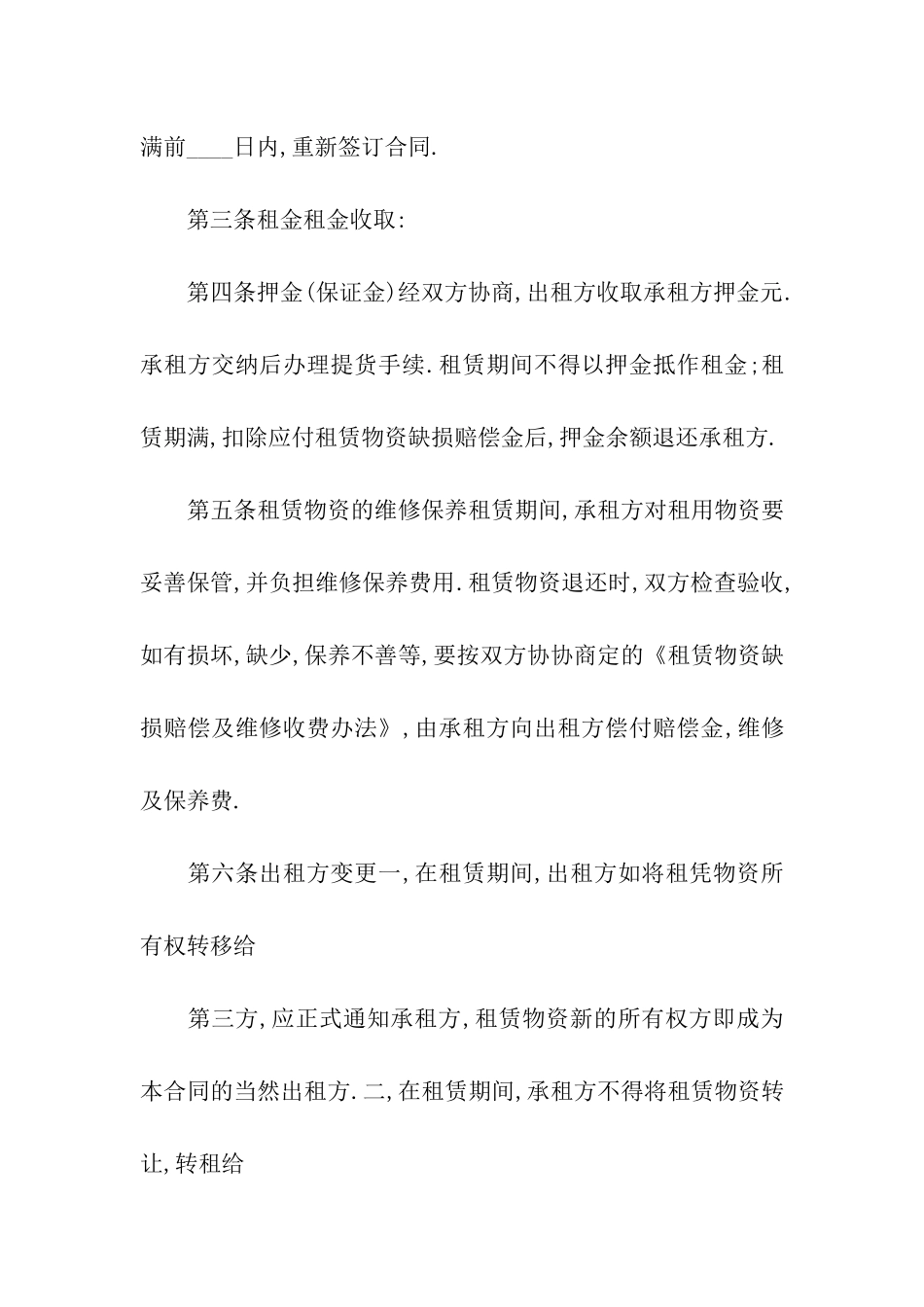 满前____日内,重新签订合同.

第三条租金租金收取:

第四条押金(保证金)经双方协商,出租方收取承租方押金元.承租方交纳后办理提货手续.租赁期间不得以押金抵作租金;租赁期满,扣除应付租赁物资缺损赔偿金后,押金余额退还承租方.

第五条租赁物资的维修保养租赁期间,承租方对租用物资要妥善保管,并负担维修保养费用.租赁物资退还时,双方检查验收,如有损坏,缺少,保养不善等,要按双方协协商定的《租赁物资缺损赔偿及维修收费办法》,由承租方向出租方偿付赔偿金,维修及保养费.

第六条出租方变更一,在租赁期间,出租方如将租凭物资所有权转移给

第三方,应正式通知承租方,租赁物资新的所有权方即成为本合同的当然出租方.二,在租赁期间,承租方不得将租赁物资转让,转租给